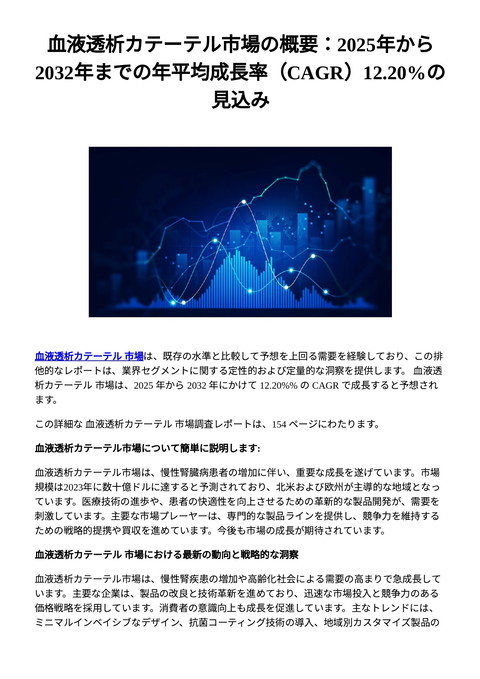 血液透析カテーテル市場の概要：2025年から2032年までの年平均成長率（CAGR）12.20%の見込み

血液透析カテーテル 市場は、既存の水準と比較して予想を上回る需要を経験しており、この排他的なレポートは、業界セグメントに関する定性的および定量的な洞察を提供します。 血液透析カテーテル 市場は、2025 年から 2032 年にかけて 12.20%% の CAGR で成長すると予想されます。

この詳細な 血液透析カテーテル 市場調査レポートは、154 ページにわたります。

血液透析カテーテル市場について簡単に説明します:

血液透析カテーテル市場は、慢性腎臓病患者の増加に伴い、重要な成長を遂げています。市場規模は2023年に数十億ドルに達すると予測されており、北米および欧州が主導的な地域となっています。医療技術の進歩や、患者の快適性を向上させるための革新的な製品開発が、需要を刺激しています。主要な市場プレーヤーは、専門的な製品ラインを提供し、競争力を維持するための戦略的提携や買収を進めています。今後も市場の成長が期待されています。

血液透析カテーテル 市場における最新の動向と戦略的な洞察

血液透析カテーテル市場は、慢性腎疾患の増加や高齢化社会による需要の高まりで急成長しています。主要な企業は、製品の改良と技術革新を進めており、迅速な市場投入と競争力のある価格戦略を採用しています。消費者の意識向上も成長を促進しています。主なトレンドには、ミニマルインベイシブなデザイン、抗菌コーティング技術の導入、地域別カスタマイズ製品の